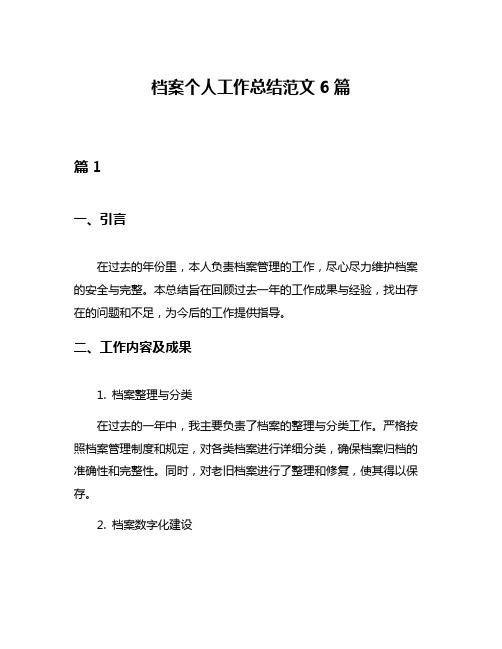 档案个人工作总结范文 6 篇

篇 1

一、引言

在过去的年份里，本人负责档案管理的工作，尽心尽力维护档案的安全与完整。本总结旨在回顾过去一年的工作成果与经验，找出存在的问题和不足，为今后的工作提供指导。

二、工作内容及成果

1. 档案整理与分类

在过去的一年中，我主要负责了档案的整理与分类工作。严格按照档案管理制度和规定，对各类档案进行详细分类，确保档案归档的准确性和完整性。同时，对老旧档案进行了整理和修复，使其得以保存。

2. 档案数字化建设